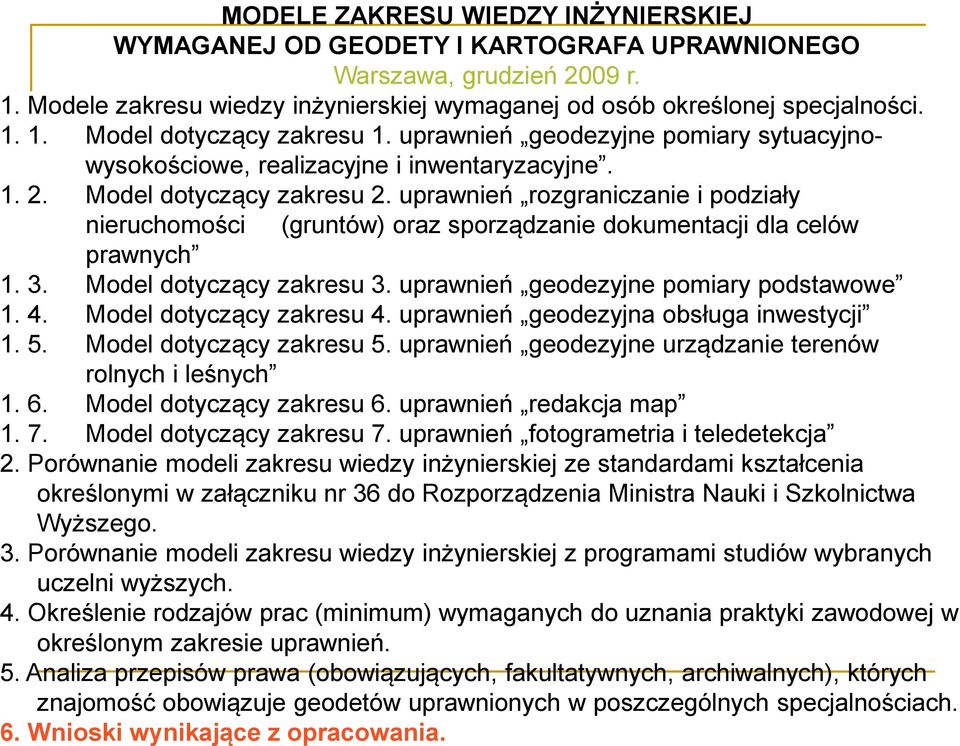 MODELE ZAKRESU WIEDZY INŻYNIERSKIEJ
WYMAGANEJ OD GEODETY I KARTOGRAFA UPRAWNIONEGO
Warszawa, grudzień 2009 r.

1. Modele zakresu wiedzy inżynierskiej wymaganej od osób określonej specjalności.
1. 1. Model dotyczący zakresu 1. uprawnień „geodezyjne pomiary sytuacyjno-wysokościowe, realizacyjne i inwentaryzacyjne”.
1. 2. Model dotyczący zakresu 2. uprawnień „rozgraniczanie i podziały nieruchomości (gruntów) oraz sporządzanie dokumentacji dla celów prawnych”
1. 3. Model dotyczący zakresu 3. uprawnień „geodezyjne pomiary podstawowe”
1. 4. Model dotyczący zakresu 4. uprawnień „geodezyjna obsługa inwestycji”
1. 5. Model dotyczący zakresu 5. uprawnień „geodezyjne urządzanie terenów rolnych i leśnych”
1. 6. Model dotyczący zakresu 6. uprawnień „redakcja map”
1. 7. Model dotyczący zakresu 7. uprawnień „fotogrametria i teledetekcja”
2. Porównanie modeli zakresu wiedzy inżynierskiej ze standardami kształcenia określonymi w załączniku nr 36 do Rozporządzenia Ministra Nauki i Szkolnictwa Wyższego.
3. Porównanie modeli zakresu wiedzy inżynierskiej z programami studiów wybranych uczelni wyższych.
4. Określenie rodzajów prac (minimum) wymaganych do uznania praktyki zawodowej w określonym zakresie uprawnień.
5. Analiza przepisów prawa (obowiązujących, fakultatywnych, archiwalnych), których znajomość obowiązuje geodetów uprawnionych w poszczególnych specjalnościach.
6. Wnioski wynikające z opracowania.